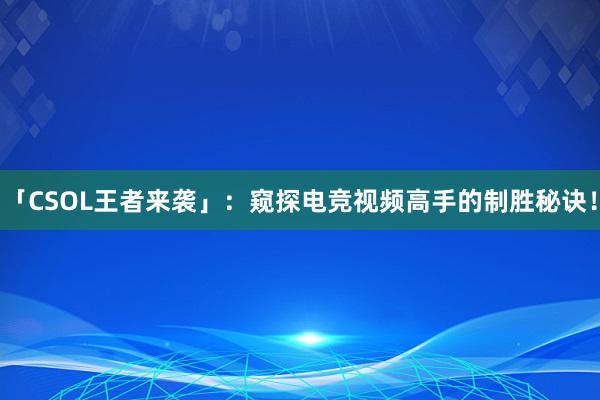 「CSOL王者来袭」：窥探电竞视频高手的制胜秘诀！